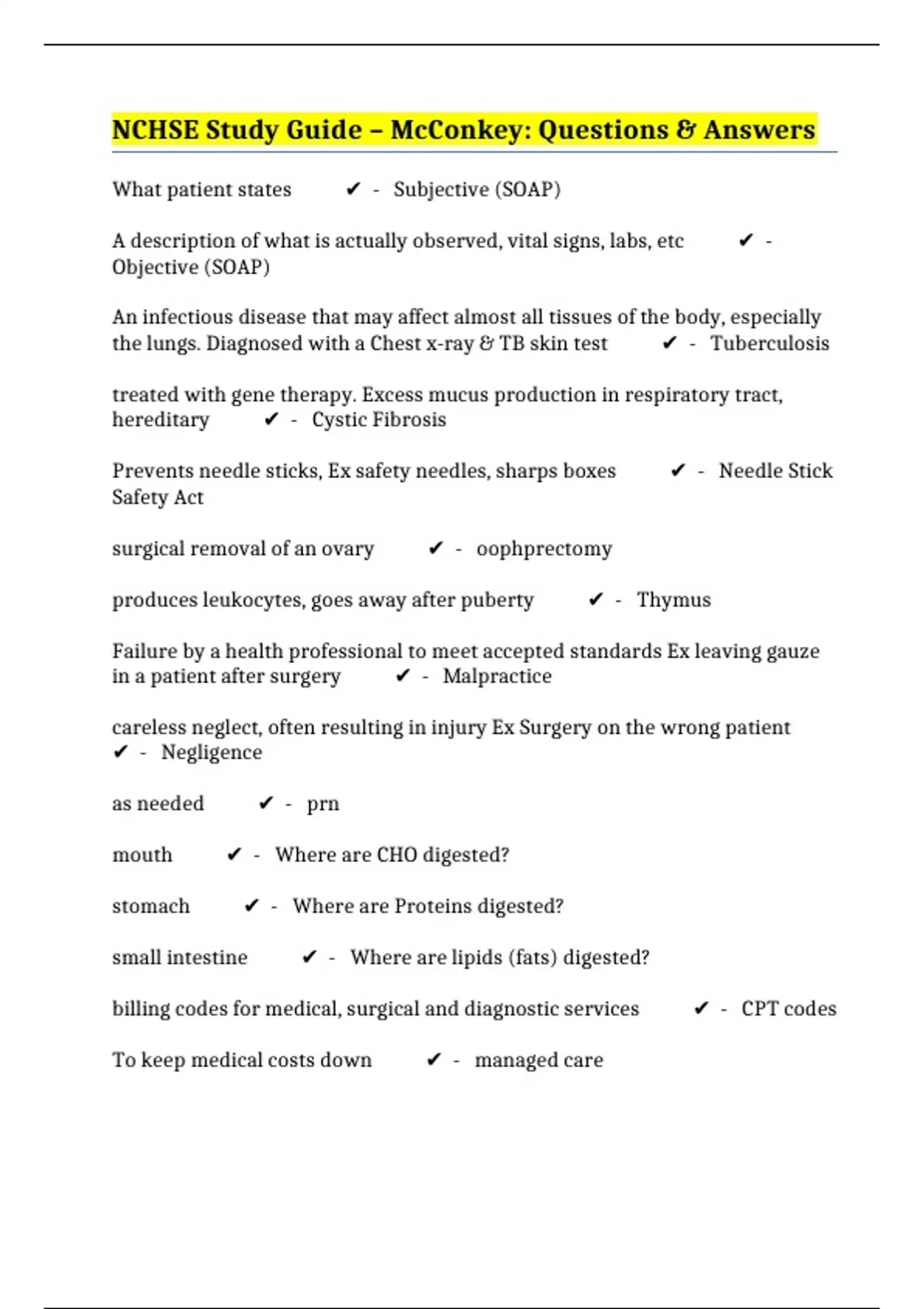 NCHSE Study Guide – McConkey: Questions & Answers

What patient states ✔ - Subjective (SOAP)

A description of what is actually observed, vital signs, labs, etc ✔ - Objective (SOAP)

An infectious disease that may affect almost all tissues of the body, especially the lungs. Diagnosed with a Chest x-ray & TB skin test ✔ - Tuberculosis

treated with gene therapy. Excess mucus production in respiratory tract, hereditary ✔ - Cystic Fibrosis

Prevents needle sticks, Ex safety needles, sharps boxes ✔ - Needle Stick Safety Act

surgical removal of an ovary ✔ - oophprectomy

produces leukocytes, goes away after puberty ✔ - Thymus

Failure by a health professional to meet accepted standards Ex leaving gauze in a patient after surgery ✔ - Malpractice

careless neglect, often resulting in injury Ex Surgery on the wrong patient ✔ - Negligence

as needed ✔ - prn

mouth ✔ - Where are CHO digested?

stomach ✔ - Where are Proteins digested?

small intestine ✔ - Where are lipids (fats) digested?

billing codes for medical, surgical and diagnostic services ✔ - CPT codes

To keep medical costs down ✔ - managed care